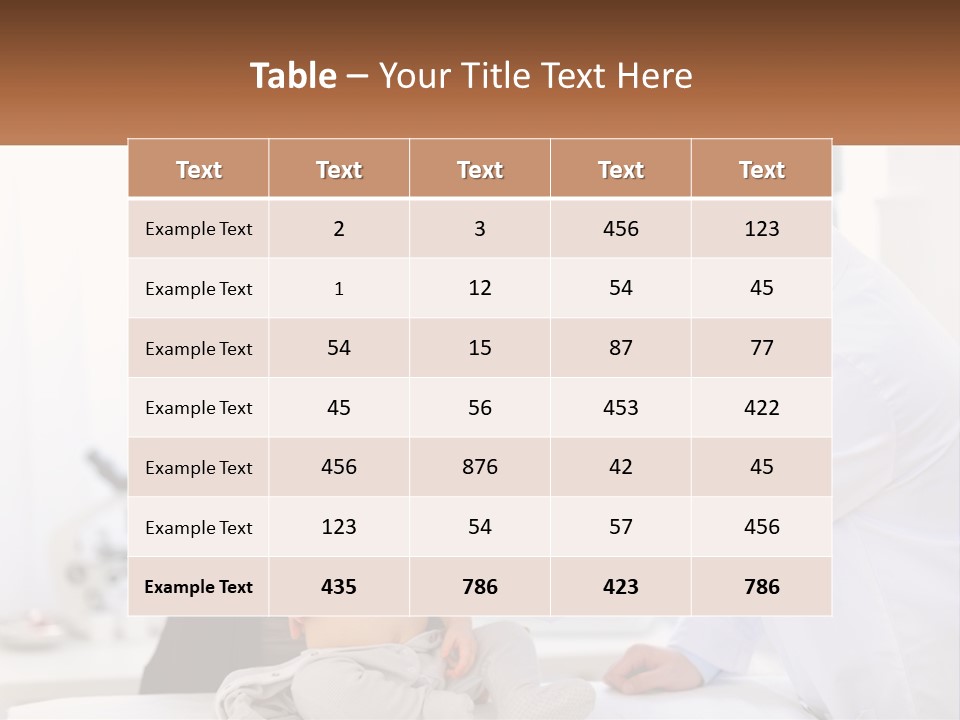 Table – Your Title Text Here

| Text | Text | Text | Text | Text |
|---|---|---|---|---|
| Example Text | 2 | 3 | 456 | 123 |
| Example Text | 1 | 12 | 54 | 45 |
| Example Text | 54 | 15 | 87 | 77 |
| Example Text | 45 | 56 | 453 | 422 |
| Example Text | 456 | 876 | 42 | 45 |
| Example Text | 123 | 54 | 57 | 456 |
| Example Text | 435 | 786 | 423 | 786 |